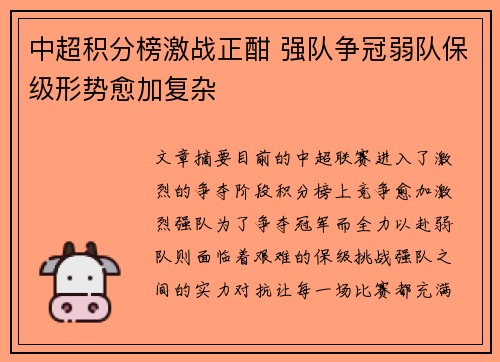 中超积分榜激战正酣 强队争冠弱队保级形势愈加复杂

文章摘要目前的中超联赛进入了激烈的争夺阶段积分榜上竞争愈加激烈强队为了争夺冠军而全力以赴弱队则面临着艰难的保级挑战强队之间的实力对抗让每一场比赛都充满